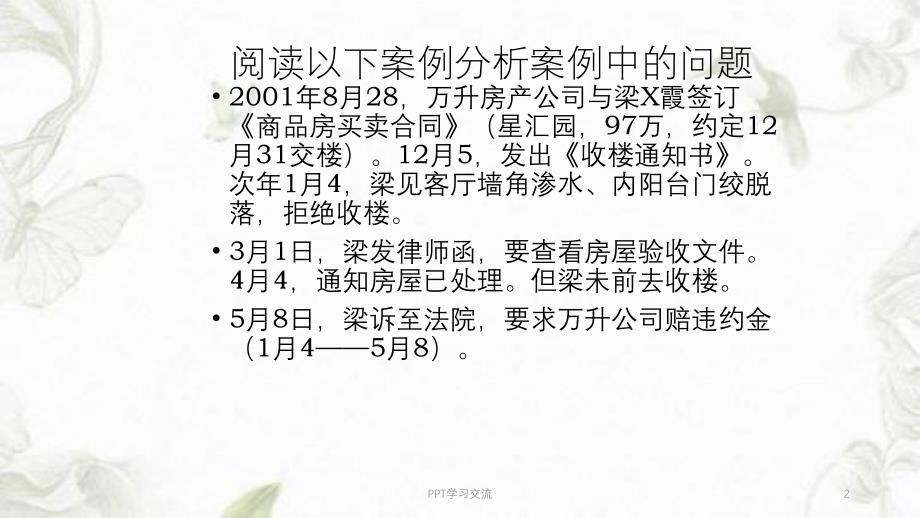 阅读以下案例分析案例中的问题

• 2001年8月28，万升房产公司与梁X霞签订《商品房买卖合同》（星汇园，97万，约定12月31交楼）。12月5，发出《收楼通知书》。次年1月4，梁见客厅墙角渗水、内阳台门绞脱落，拒绝收楼。

• 3月1日，梁发律师函，要查看房屋验收文件。4月4，通知房屋已处理。但梁未前去收楼。

• 5月8日，梁诉至法院，要求万升公司赔违约金（1月4——5月8）。

PPT学习交流

2